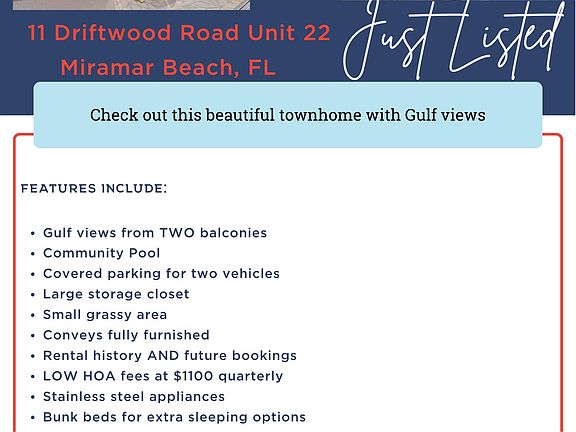 11 Driftwood Road Unit 22
Miramar Beach, FL

Just Listed

Check out this beautiful townhome with Gulf views

FEATURES INCLUDE:

• Gulf views from TWO balconies
• Community Pool
• Covered parking for two vehicles
• Large storage closet
• Small grassy area
• Conveys fully furnished
• Rental history AND future bookings
• LOW HOA fees at $1100 quarterly
• Stainless steel appliances
• Bunk beds for extra sleeping options